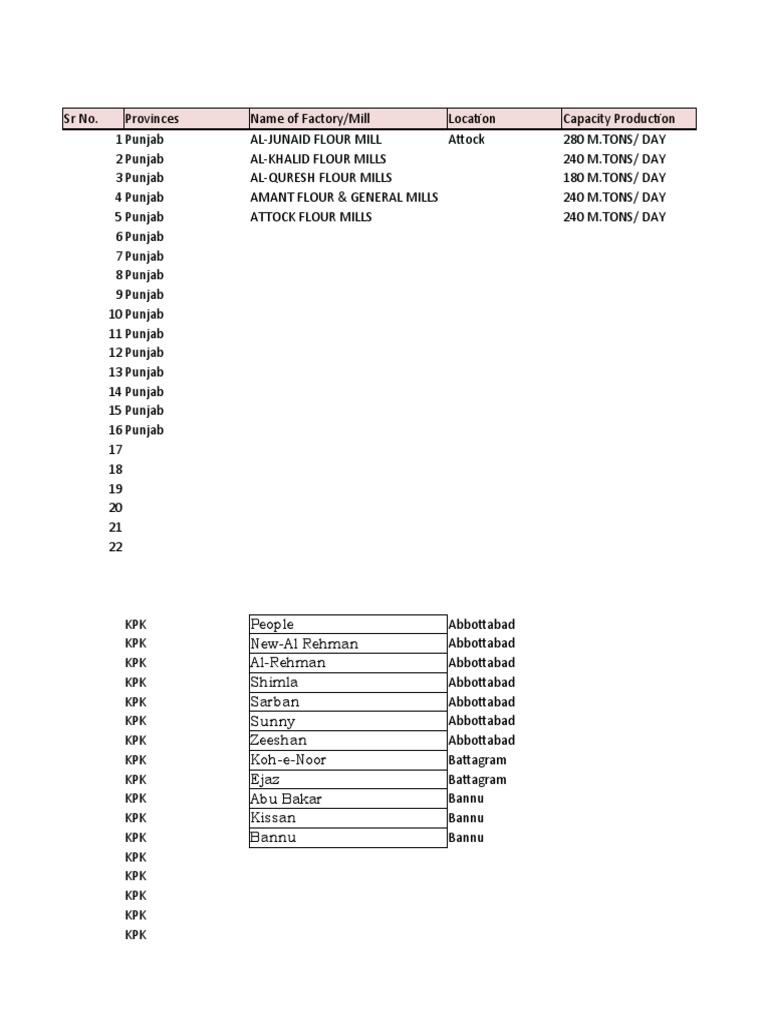 | Sr No. | Provinces | Name of Factory/Mill | Location | Capacity Production |
|---|---|---|---|---|
| 1 | Punjab | AL-JUNAID FLOUR MILL | Attock | 280 M.TONS/ DAY |
| 2 | Punjab | AL-KHALID FLOUR MILLS | | 240 M.TONS/ DAY |
| 3 | Punjab | AL-QURESH FLOUR MILLS | | 180 M.TONS/ DAY |
| 4 | Punjab | AMANT FLOUR & GENERAL MILLS | | 240 M.TONS/ DAY |
| 5 | Punjab | ATTOCK FLOUR MILLS | | 240 M.TONS/ DAY |
| 6 | Punjab | | | |
| 7 | Punjab | | | |
| 8 | Punjab | | | |
| 9 | Punjab | | | |
| 10 | Punjab | | | |
| 11 | Punjab | | | |
| 12 | Punjab | | | |
| 13 | Punjab | | | |
| 14 | Punjab | | | |
| 15 | Punjab | | | |
| 16 | Punjab | | | |
| 17 | | | | |
| 18 | | | | |
| 19 | | | | |
| 20 | | | | |
| 21 | | | | |
| 22 | | | | |

| | | |
|---|---|---|
| KPK | People | Abbottabad |
| KPK | New-Al Rehman | Abbottabad |
| KPK | Al-Rehman | Abbottabad |
| KPK | Shimla | Abbottabad |
| KPK | Sarban | Abbottabad |
| KPK | Sunny | Abbottabad |
| KPK | Zeeshan | Abbottabad |
| KPK | Koh-e-Noor | Battagram |
| KPK | Ejaz | Battagram |
| KPK | Abu Bakar | Bannu |
| KPK | Kissan | Bannu |
| KPK | Bannu | Bannu |
| KPK | | |
| KPK | | |
| KPK | | |
| KPK | | |
| KPK | | |